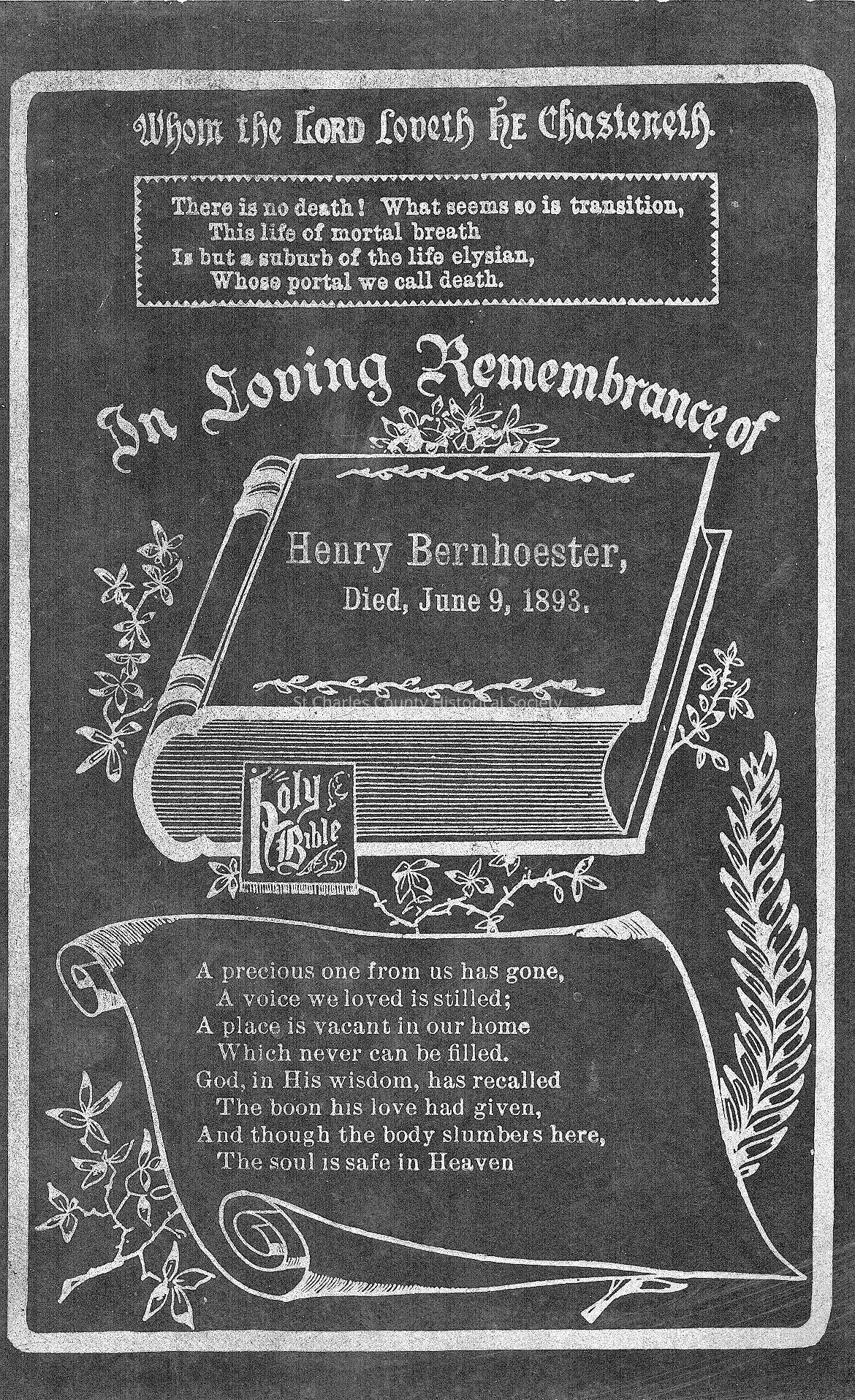 Whom the LORD Loveth HE Chasteneth.

There is no death! What seems so is transition,
This life of mortal breath
Is but a suburb of the life elysian,
Whose portal we call death.

In Loving Remembrance of

Henry Bernhoester,
Died, June 9, 1893.

St Charles County Historical Society

Holy Bible

A precious one from us has gone,
A voice we loved is stilled;
A place is vacant in our home
Which never can be filled.
God, in His wisdom, has recalled
The boon his love had given,
And though the body slumbers here,
The soul is safe in Heaven